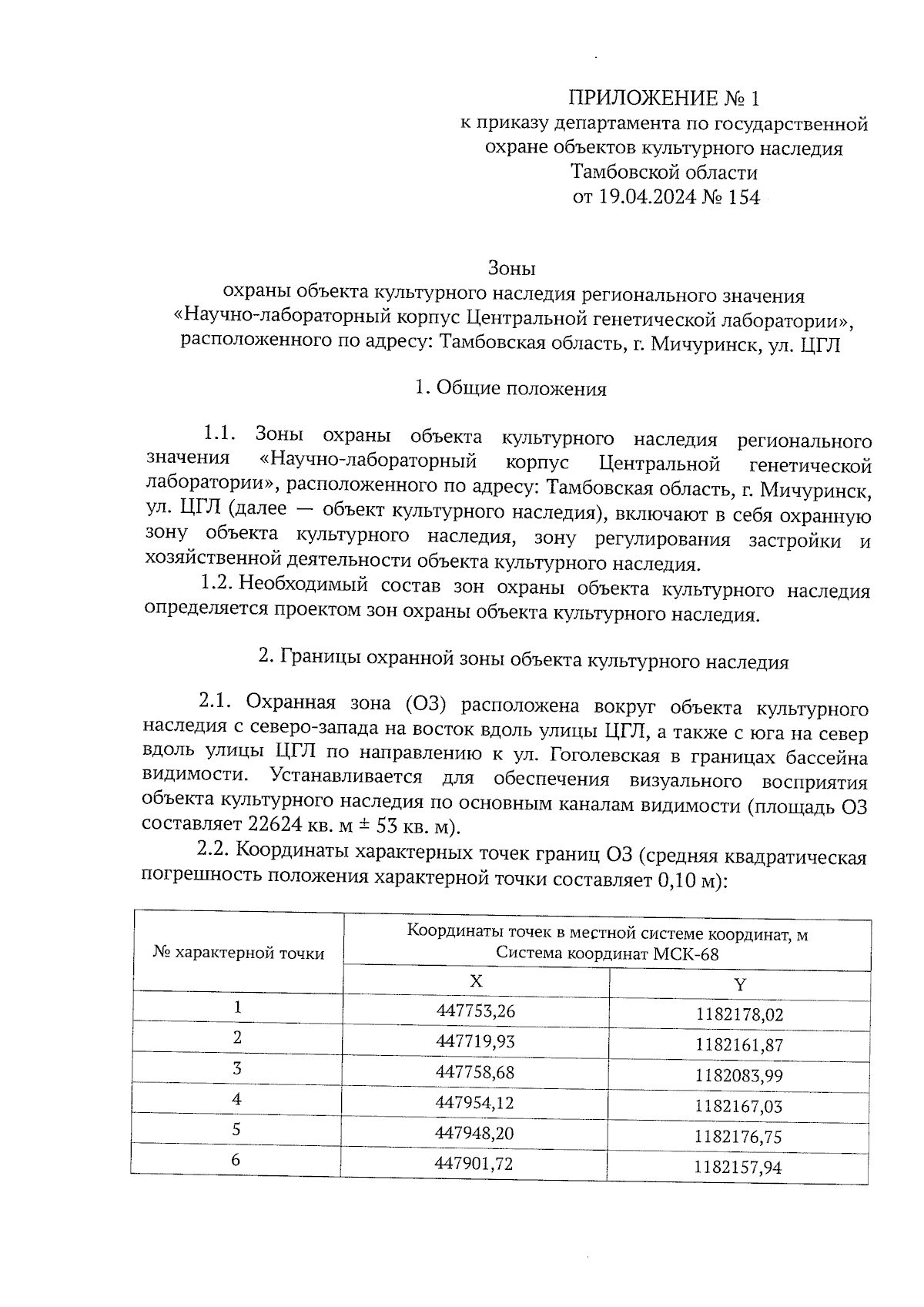 ПРИЛОЖЕНИЕ № 1
к приказу департамента по государственной охране объектов культурного наследия Тамбовской области
от 19.04.2024 № 154

Зоны
охраны объекта культурного наследия регионального значения «Научно-лабораторный корпус Центральной генетической лаборатории», расположенного по адресу: Тамбовская область, г. Мичуринск, ул. ЦГЛ

1. Общие положения

1.1. Зоны охраны объекта культурного наследия регионального значения «Научно-лабораторный корпус Центральной генетической лаборатории», расположенного по адресу: Тамбовская область, г. Мичуринск, ул. ЦГЛ (далее — объект культурного наследия), включают в себя охранную зону объекта культурного наследия, зону регулирования застройки и хозяйственной деятельности объекта культурного наследия.

1.2. Необходимый состав зон охраны объекта культурного наследия определяется проектом зон охраны объекта культурного наследия.

2. Границы охранной зоны объекта культурного наследия

2.1. Охранная зона (ОЗ) расположена вокруг объекта культурного наследия с северо-запада на восток вдоль улицы ЦГЛ, а также с юга на север вдоль улицы ЦГЛ по направлению к ул. Гоголевская в границах бассейна видимости. Устанавливается для обеспечения визуального восприятия объекта культурного наследия по основным каналам видимости (площадь ОЗ составляет 22624 кв. м ± 53 кв. м).

2.2. Координаты характерных точек границ ОЗ (средняя квадратическая погрешность положения характерной точки составляет 0,10 м):

| № характерной точки | Координаты точек в местной системе координат, м Система координат МСК-68 | |
|---|---|---|
| | X | Y |
| 1 | 447753,26 | 1182178,02 |
| 2 | 447719,93 | 1182161,87 |
| 3 | 447758,68 | 1182083,99 |
| 4 | 447954,12 | 1182167,03 |
| 5 | 447948,20 | 1182176,75 |
| 6 | 447901,72 | 1182157,94 |